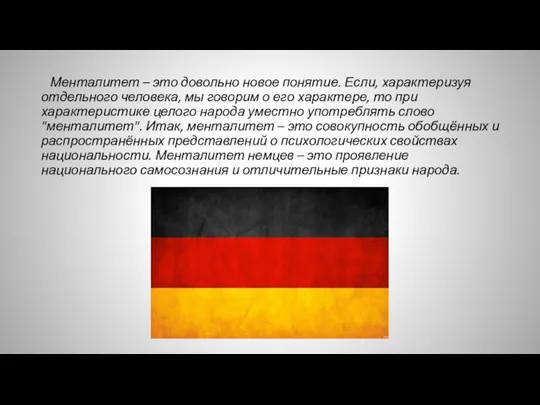 Менталитет – это довольно новое понятие. Если, характеризуя отдельного человека, мы говорим о его характере, то при характеристике целого народа уместно употреблять слово "менталитет". Итак, менталитет – это совокупность обобщённых и распространённых представлений о психологических свойствах национальности. Менталитет немцев – это проявление национального самосознания и отличительные признаки народа.